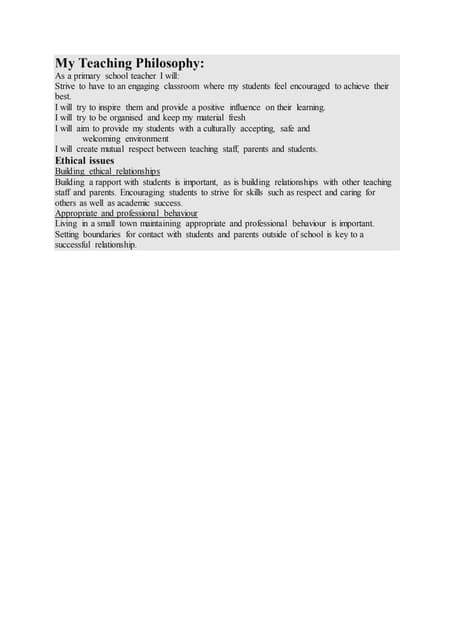 My Teaching Philosophy:
As a primary school teacher I will:
Strive to have to an engaging classroom where my students feel encouraged to achieve their best.
I will try to inspire them and provide a positive influence on their learning.
I will try to be organised and keep my material fresh
I will aim to provide my students with a culturally accepting, safe and welcoming environment
I will create mutual respect between teaching staff, parents and students.
Ethical issues
Building ethical relationships
Building a rapport with students is important, as is building relationships with other teaching staff and parents. Encouraging students to strive for skills such as respect and caring for others as well as academic success.
Appropriate and professional behaviour
Living in a small town maintaining appropriate and professional behaviour is important. Setting boundaries for contact with students and parents outside of school is key to a successful relationship.